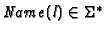 $Name(l) \in \Sigma^*$